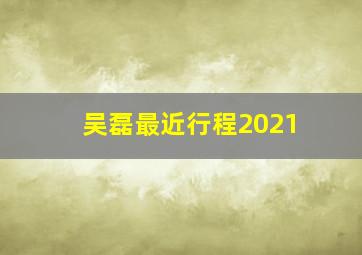 吴磊最近行程2021